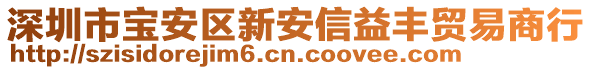 深圳市宝安区新安信益丰贸易商行
http://szisidorejim6.cn.coovee.com